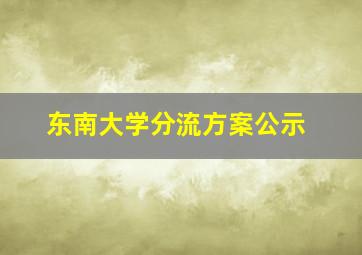 东南大学分流方案公示